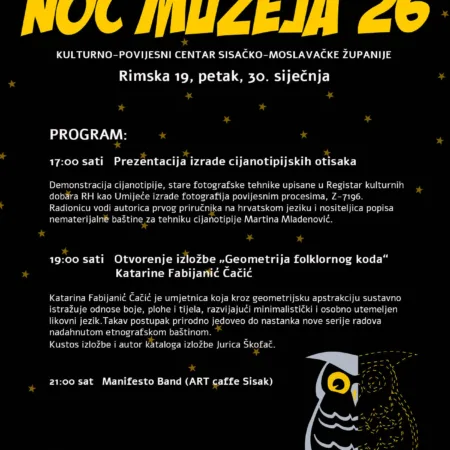 NOĆ MUZEJA 26

KULTURNO-POVIJESNI CENTAR SISAČKO-MOSLAVAČKE ŽUPANIJE

Rimska 19, petak, 30. siječnja

PROGRAM:

17:00 sati Prezentacija izrade cijanotipijskih otisaka

Demonstracija cijanotipije, stare fotografske tehnike upisane u Registar kulturnih dobara RH kao Umijeće izrade fotografija povijesnim procesima, Z-7196. Radionicu vodi autorica prvog priručnika na hrvatskom jeziku i nositeljica popisa nematerijalne baštine za tehniku cijanotipije Martina Mladenović.

19:00 sati Otvorenje izložbe „Geometrija folklornog koda“ Katarine Fabijanić Čačić

Katarina Fabijanić Čačić je umjetnica koja kroz geometrijsku apstrakciju sustavno istražuje odnose boje, plohe i tijela, razvijajući minimalistički i osobno utemeljen likovni jezik.Takav postupak prirodno jedoveo do nastanka nove serije radova nadahnutom etnografskom baštinom.
Kustos izložbe i autor kataloga izložbe Jurica Škofač.

21:00 sat Manifesto Band (ART caffe Sisak)